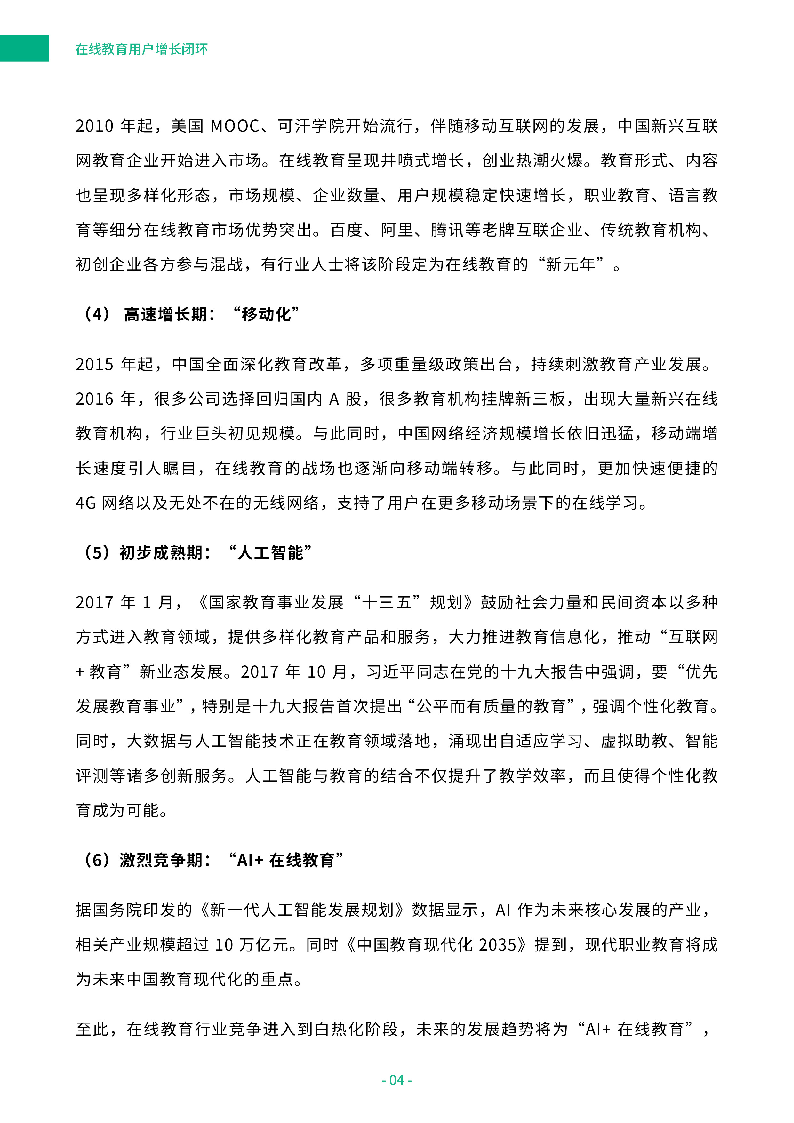 在线教育用户增长闭环

2010 年起，美国 MOOC、可汗学院开始流行，伴随移动互联网的发展，中国新兴互联网教育企业开始进入市场。在线教育呈现井喷式增长，创业热潮火爆。教育形式、内容也呈现多样化形态，市场规模、企业数量、用户规模稳定快速增长，职业教育、语言教育等细分在线教育市场优势突出。百度、阿里、腾讯等老牌互联企业、传统教育机构、初创企业各方参与混战，有行业人士将该阶段定为在线教育的“新元年”。

（4） 高速增长期：“移动化”

2015 年起，中国全面深化教育改革，多项重量级政策出台，持续刺激教育产业发展。2016 年，很多公司选择回归国内 A 股，很多教育机构挂牌新三板，出现大量新兴在线教育机构，行业巨头初见规模。与此同时，中国网络经济规模增长依旧迅猛，移动端增长速度引人瞩目，在线教育的战场也逐渐向移动端转移。与此同时，更加快速便捷的 4G 网络以及无处不在的无线网络，支持了用户在更多移动场景下的在线学习。

（5）初步成熟期：“人工智能”

2017 年 1 月，《国家教育事业发展“十三五”规划》鼓励社会力量和民间资本以多种方式进入教育领域，提供多样化教育产品和服务，大力推进教育信息化，推动“互联网 + 教育”新业态发展。2017 年 10 月，习近平同志在党的十九大报告中强调，要“优先发展教育事业”，特别是十九大报告首次提出“公平而有质量的教育”，强调个性化教育。同时，大数据与人工智能技术正在教育领域落地，涌现出自适应学习、虚拟助教、智能评测等诸多创新服务。人工智能与教育的结合不仅提升了教学效率，而且使得个性化教育成为可能。

（6）激烈竞争期：“AI+ 在线教育”

据国务院印发的《新一代人工智能发展规划》数据显示，AI 作为未来核心发展的产业，相关产业规模超过 10 万亿元。同时《中国教育现代化 2035》提到，现代职业教育将成为未来中国教育现代化的重点。

至此，在线教育行业竞争进入到白热化阶段，未来的发展趋势将为“AI+ 在线教育”，

- 04 -